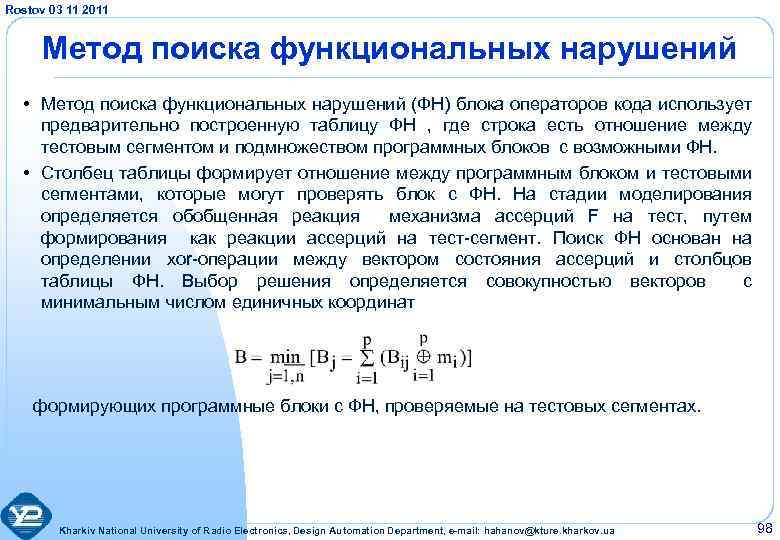 Rostov 03 11 2011

Метод поиска функциональных нарушений

• Метод поиска функциональных нарушений (ФН) блока операторов кода использует предварительно построенную таблицу ФН , где строка есть отношение между тестовым сегментом и подмножеством программных блоков с возможными ФН.

• Столбец таблицы формирует отношение между программным блоком и тестовыми сегментами, которые могут проверять блок с ФН. На стадии моделирования определяется обобщенная реакция механизма ассерций F на тест, путем формирования как реакции ассерций на тест-сегмент. Поиск ФН основан на определении xor-операции между вектором состояния ассерций и столбцов таблицы ФН. Выбор решения определяется совокупностью векторов с минимальным числом единичных координат

$B = \min_{j=1,n} [B_j = \sum_{i=1}^{p} (B_{ij} \oplus_{i=1}^{p} m_i)]$

формирующих программные блоки с ФН, проверяемые на тестовых сегментах.

Kharkiv National University of Radio Electronics, Design Automation Department, e-mail: hahanov@kture.kharkov.ua

98